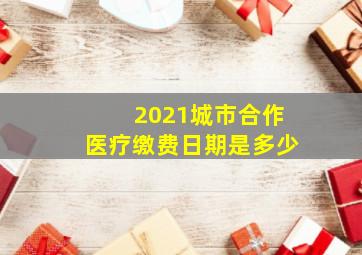 2021城市合作
医疗缴费日期是多少